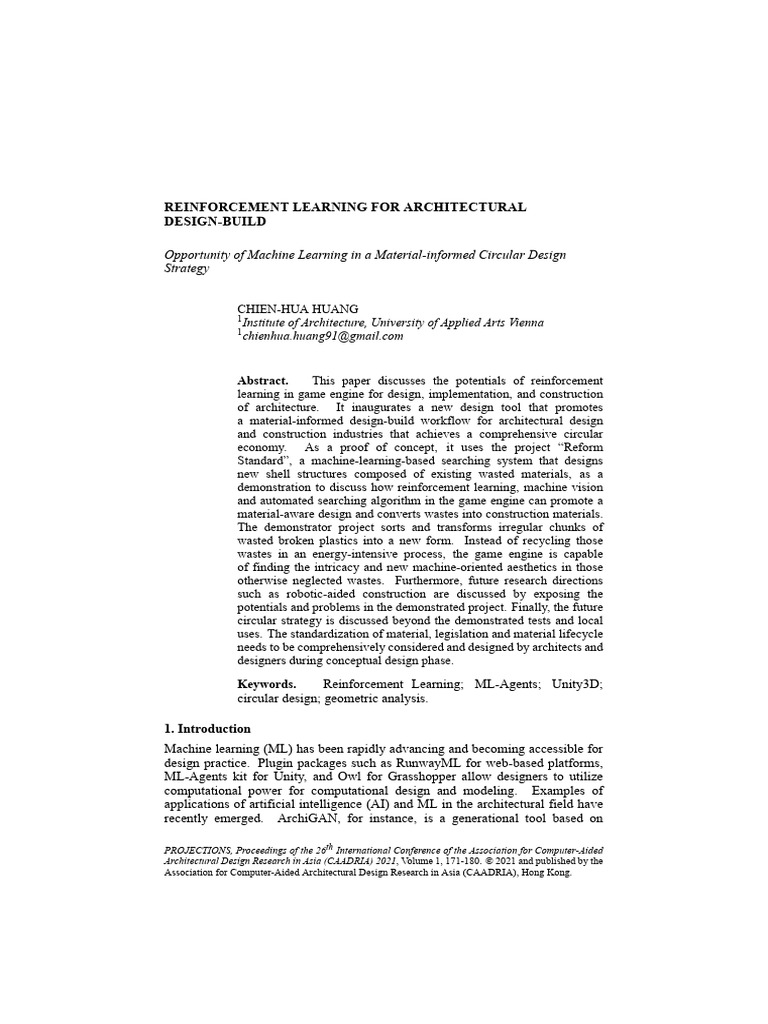 REINFORCEMENT LEARNING FOR ARCHITECTURAL DESIGN-BUILD

Opportunity of Machine Learning in a Material-informed Circular Design Strategy

CHIEN-HUA HUANG
$^1$Institute of Architecture, University of Applied Arts Vienna
$^1$chienhua.huang91@gmail.com

Abstract. This paper discusses the potentials of reinforcement learning in game engine for design, implementation, and construction of architecture. It inaugurates a new design tool that promotes a material-informed design-build workflow for architectural design and construction industries that achieves a comprehensive circular economy. As a proof of concept, it uses the project "Reform Standard", a machine-learning-based searching system that designs new shell structures composed of existing wasted materials, as a demonstration to discuss how reinforcement learning, machine vision and automated searching algorithm in the game engine can promote a material-aware design and converts wastes into construction materials. The demonstrator project sorts and transforms irregular chunks of wasted broken plastics into a new form. Instead of recycling those wastes in an energy-intensive process, the game engine is capable of finding the intricacy and new machine-oriented aesthetics in those otherwise neglected wastes. Furthermore, future research directions such as robotic-aided construction are discussed by exposing the potentials and problems in the demonstrated project. Finally, the future circular strategy is discussed beyond the demonstrated tests and local uses. The standardization of material, legislation and material lifecycle needs to be comprehensively considered and designed by architects and designers during conceptual design phase.

Keywords. Reinforcement Learning; ML-Agents; Unity3D; circular design; geometric analysis.

1. Introduction

Machine learning (ML) has been rapidly advancing and becoming accessible for design practice. Plugin packages such as RunwayML for web-based platforms, ML-Agents kit for Unity, and Owl for Grasshopper allow designers to utilize computational power for computational design and modeling. Examples of applications of artificial intelligence (AI) and ML in the architectural field have recently emerged. ArchiGAN, for instance, is a generational tool based on

PROJECTIONS, Proceedings of the 26$^{th}$ International Conference of the Association for Computer-Aided Architectural Design Research in Asia (CAADRIA) 2021, Volume 1, 171-180. © 2021 and published by the Association for Computer-Aided Architectural Design Research in Asia (CAADRIA), Hong Kong.